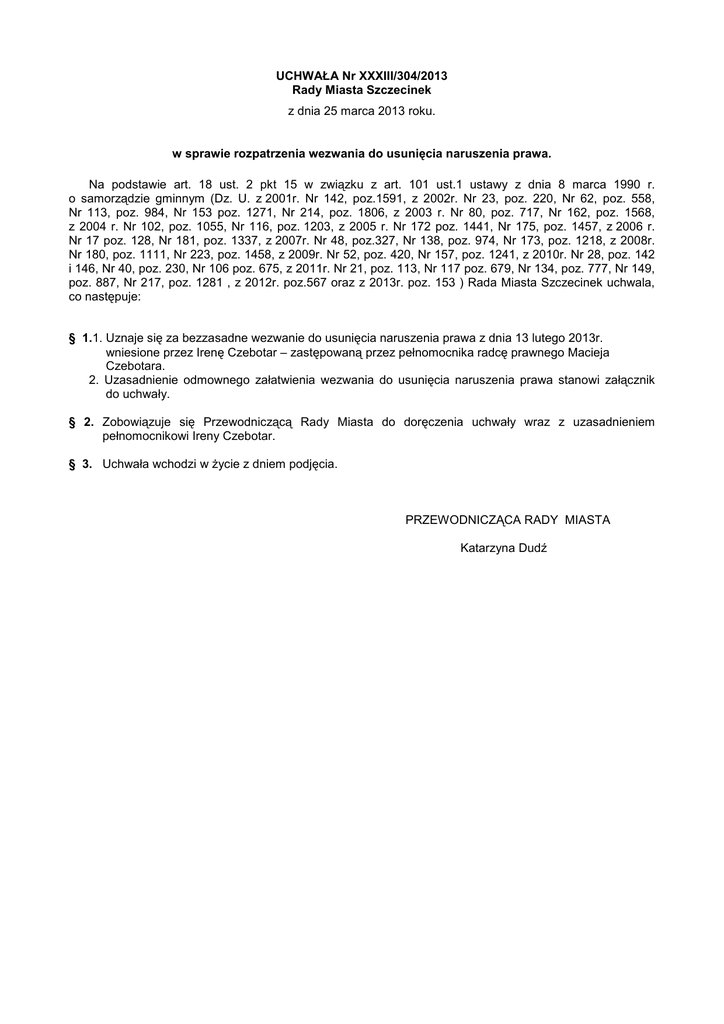 UCHWAŁA Nr XXXIII/304/2013
Rady Miasta Szczecinek
z dnia 25 marca 2013 roku.

w sprawie rozpatrzenia wezwania do usunięcia naruszenia prawa.

Na podstawie art. 18 ust. 2 pkt 15 w związku z art. 101 ust.1 ustawy z dnia 8 marca 1990 r. o samorządzie gminnym (Dz. U. z 2001r. Nr 142, poz.1591, z 2002r. Nr 23, poz. 220, Nr 62, poz. 558, Nr 113, poz. 984, Nr 153 poz. 1271, Nr 214, poz. 1806, z 2003 r. Nr 80, poz. 717, Nr 162, poz. 1568, z 2004 r. Nr 102, poz. 1055, Nr 116, poz. 1203, z 2005 r. Nr 172 poz. 1441, Nr 175, poz. 1457, z 2006 r. Nr 17 poz. 128, Nr 181, poz. 1337, z 2007r. Nr 48, poz.327, Nr 138, poz. 974, Nr 173, poz. 1218, z 2008r. Nr 180, poz. 1111, Nr 223, poz. 1458, z 2009r. Nr 52, poz. 420, Nr 157, poz. 1241, z 2010r. Nr 28, poz. 142 i 146, Nr 40, poz. 230, Nr 106 poz. 675, z 2011r. Nr 21, poz. 113, Nr 117 poz. 679, Nr 134, poz. 777, Nr 149, poz. 887, Nr 217, poz. 1281 , z 2012r. poz.567 oraz z 2013r. poz. 153 ) Rada Miasta Szczecinek uchwala, co następuje:

§ 1.1. Uznaje się za bezzasadne wezwanie do usunięcia naruszenia prawa z dnia 13 lutego 2013r. wniesione przez Irenę Czebotar – zastępowaną przez pełnomocnika radcę prawnego Macieja Czebotara.
2. Uzasadnienie odmownego załatwienia wezwania do usunięcia naruszenia prawa stanowi załącznik do uchwały.

§ 2. Zobowiązuje się Przewodniczącą Rady Miasta do doręczenia uchwały wraz z uzasadnieniem pełnomocnikowi Ireny Czebotar.

§ 3. Uchwała wchodzi w życie z dniem podjęcia.

PRZEWODNICZĄCA RADY MIASTA

Katarzyna Dudź